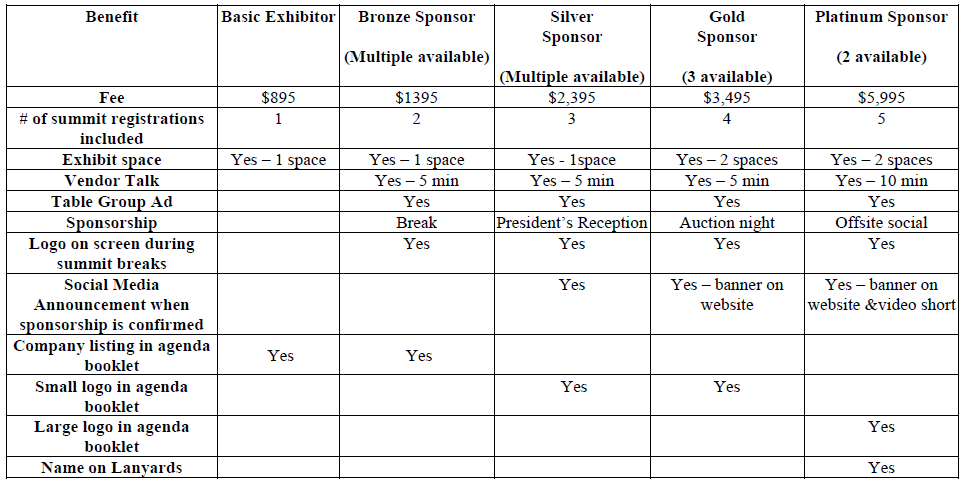 | Benefit | Basic Exhibitor | Bronze Sponsor (Multiple available) | Silver Sponsor (Multiple available) | Gold Sponsor (3 available) | Platinum Sponsor (2 available) |
|---|---|---|---|---|---|
| Fee | $895 | $1395 | $2,395 | $3,495 | $5,995 |
| # of summit registrations included | 1 | 2 | 3 | 4 | 5 |
| Exhibit space | Yes – 1 space | Yes – 1 space | Yes - 1space | Yes – 2 spaces | Yes – 2 spaces |
| Vendor Talk | | Yes – 5 min | Yes – 5 min | Yes – 5 min | Yes – 10 min |
| Table Group Ad | | Yes | Yes | Yes | Yes |
| Sponsorship | | Break | President's Reception | Auction night | Offsite social |
| Logo on screen during summit breaks | | Yes | Yes | Yes | Yes |
| Social Media Announcement when sponsorship is confirmed | | | Yes | Yes – banner on website | Yes – banner on website &video short |
| Company listing in agenda booklet | Yes | Yes | | | |
| Small logo in agenda booklet | | | Yes | Yes | |
| Large logo in agenda booklet | | | | | Yes |
| Name on Lanyards | | | | | Yes |